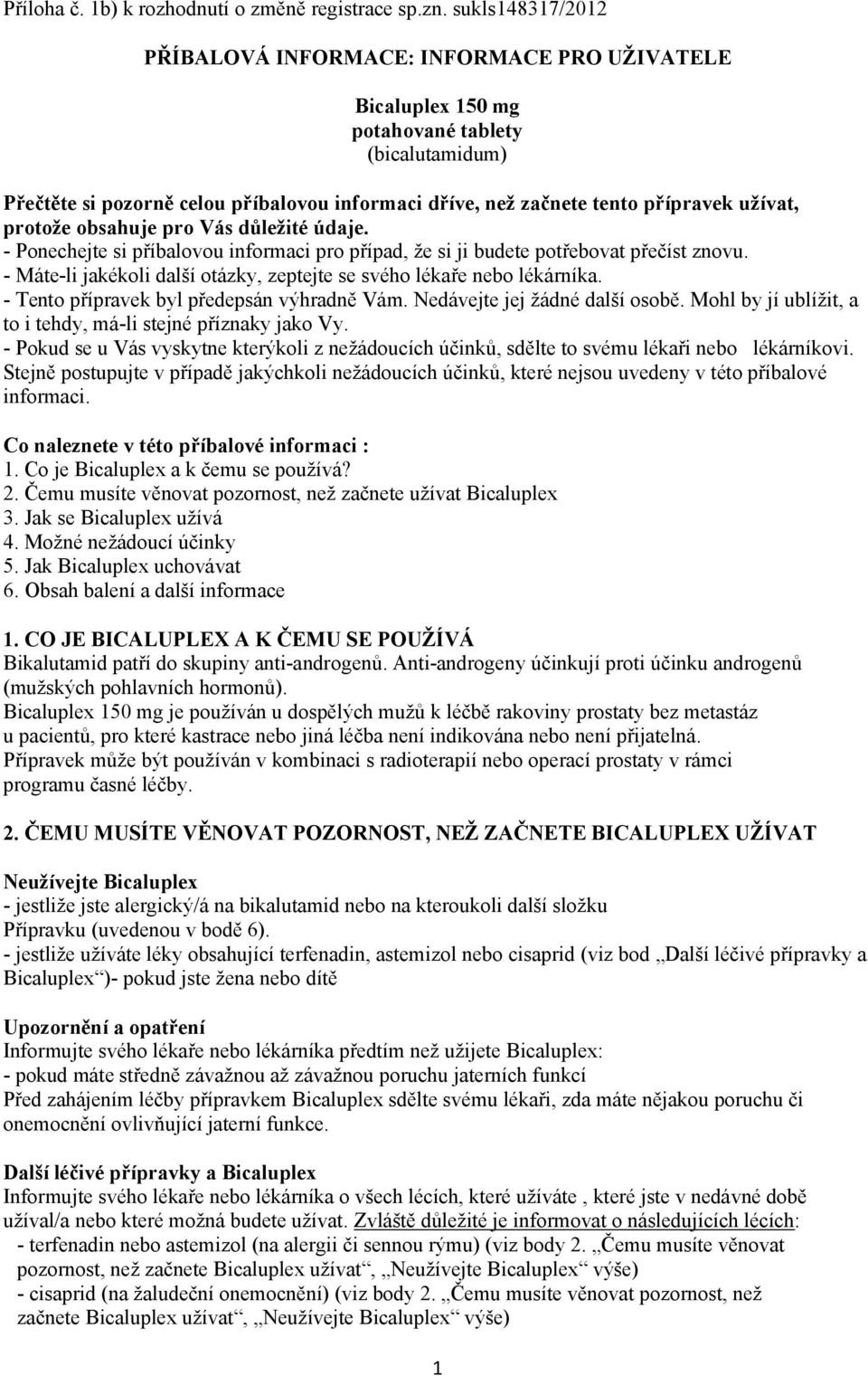 Příloha č. 1b) k rozhodnutí o změně registrace sp.zn. sukls148317/2012

PŘÍBALOVÁ INFORMACE: INFORMACE PRO UŽIVATELE

Bicaluplex 150 mg
potahované tablety
(bicalutamidum)

Přečtěte si pozorně celou příbalovou informaci dříve, než začnete tento přípravek užívat, protože obsahuje pro Vás důležité údaje.
- Ponechejte si příbalovou informaci pro případ, že si ji budete potřebovat přečíst znovu.
- Máte-li jakékoli další otázky, zeptejte se svého lékaře nebo lékárníka.
- Tento přípravek byl předepsán výhradně Vám. Nedávejte jej žádné další osobě. Mohl by jí ublížit, a to i tehdy, má-li stejné příznaky jako Vy.
- Pokud se u Vás vyskytne kterýkoli z nežádoucích účinků, sdělte to svému lékaři nebo lékárníkovi. Stejně postupujte v případě jakýchkoli nežádoucích účinků, které nejsou uvedeny v této příbalové informaci.

Co naleznete v této příbalové informaci :
1. Co je Bicaluplex a k čemu se používá?
2. Čemu musíte věnovat pozornost, než začnete užívat Bicaluplex
3. Jak se Bicaluplex užívá
4. Možné nežádoucí účinky
5. Jak Bicaluplex uchovávat
6. Obsah balení a další informace

1. CO JE BICALUPLEX A K ČEMU SE POUŽÍVÁ
Bikalutamid patří do skupiny anti-androgenů. Anti-androgeny účinkují proti účinku androgenů (mužských pohlavních hormonů).
Bicaluplex 150 mg je používán u dospělých mužů k léčbě rakoviny prostaty bez metastáz u pacientů, pro které kastrace nebo jiná léčba není indikována nebo není přijatelná.
Přípravek může být používán v kombinaci s radioterapií nebo operací prostaty v rámci programu časné léčby.

2. ČEMU MUSÍTE VĚNOVAT POZORNOST, NEŽ ZAČNETE BICALUPLEX UŽÍVAT

Neužívejte Bicaluplex
- jestliže jste alergický/á na bikalutamid nebo na kteroukoli další složku Přípravku (uvedenou v bodě 6).
- jestliže užíváte léky obsahující terfenadin, astemizol nebo cisaprid (viz bod „Další léčivé přípravky a Bicaluplex“)- pokud jste žena nebo dítě

Upozornění a opatření
Informujte svého lékaře nebo lékárníka předtím než užijete Bicaluplex:
- pokud máte středně závažnou až závažnou poruchu jaterních funkcí
Před zahájením léčby přípravkem Bicaluplex sdělte svému lékaři, zda máte nějakou poruchu či onemocnění ovlivňující jaterní funkce.

Další léčivé přípravky a Bicaluplex
Informujte svého lékaře nebo lékárníka o všech lécích, které užíváte , které jste v nedávné době užíval/a nebo které možná budete užívat. Zvláště důležité je informovat o následujících lécích:
- terfenadin nebo astemizol (na alergii či sennou rýmu) (viz body 2. „Čemu musíte věnovat pozornost, než začnete Bicaluplex užívat“, „Neužívejte Bicaluplex“ výše)
- cisaprid (na žaludeční onemocnění) (viz body 2. „Čemu musíte věnovat pozornost, než začnete Bicaluplex užívat“, „Neužívejte Bicaluplex“ výše)

1